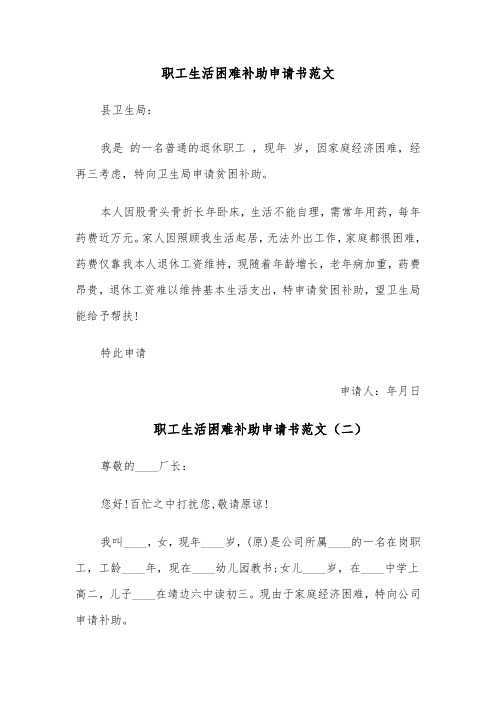 职工生活困难补助申请书范文

县卫生局：

我是 的一名普通的退休职工 ，现年 岁，因家庭经济困难，经再三考虑，特向卫生局申请贫困补助。

本人因股骨头骨折长年卧床，生活不能自理，需常年用药，每年药费近万元。家人因照顾我生活起居，无法外出工作，家庭都很困难，药费仅靠我本人退休工资维持，现随着年龄增长，老年病加重，药费昂贵，退休工资难以维持基本生活支出，特申请贫困补助，望卫生局能给予帮扶！

特此申请

申请人：年月日

职工生活困难补助申请书范文（二）

尊敬的____厂长：

您好！百忙之中打扰您，敬请原谅！

我叫____，女，现年____岁，(原)是公司所属____的一名在岗职工，工龄____年，现在____幼儿园教书；女儿____岁，在____中学上高二，儿子____在靖边六中读初三。现由于家庭经济困难，特向公司申请补助。